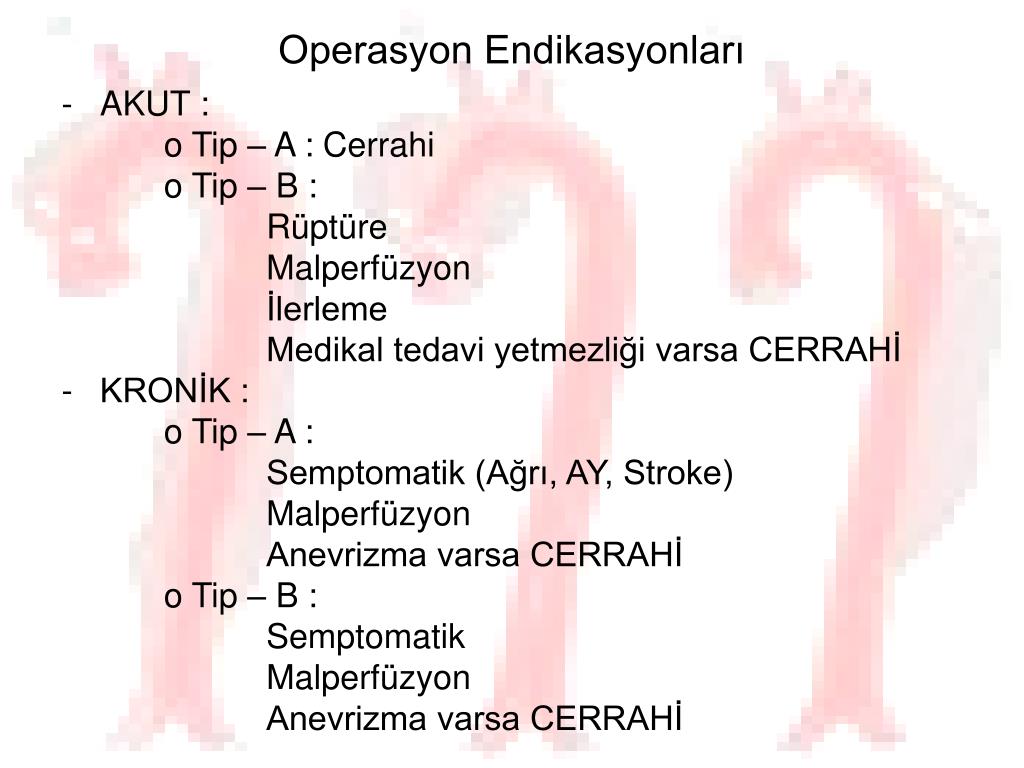 Operasyon Endikasyonları

- AKUT :
o Tip – A : Cerrahi
o Tip – B :
Rüptüre
Malperfüzyon
İlerleme
Medikal tedavi yetmezliği varsa CERRAHİ
- KRONİK :
o Tip – A :
Semptomatik (Ağrı, AY, Stroke)
Malperfüzyon
Anevrizma varsa CERRAHİ
o Tip – B :
Semptomatik
Malperfüzyon
Anevrizma varsa CERRAHİ